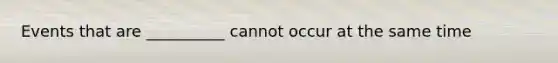 Events that are __________ cannot occur at the same time